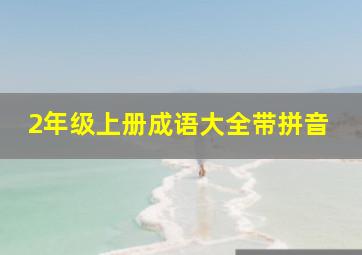 2年级上册成语大全带拼音